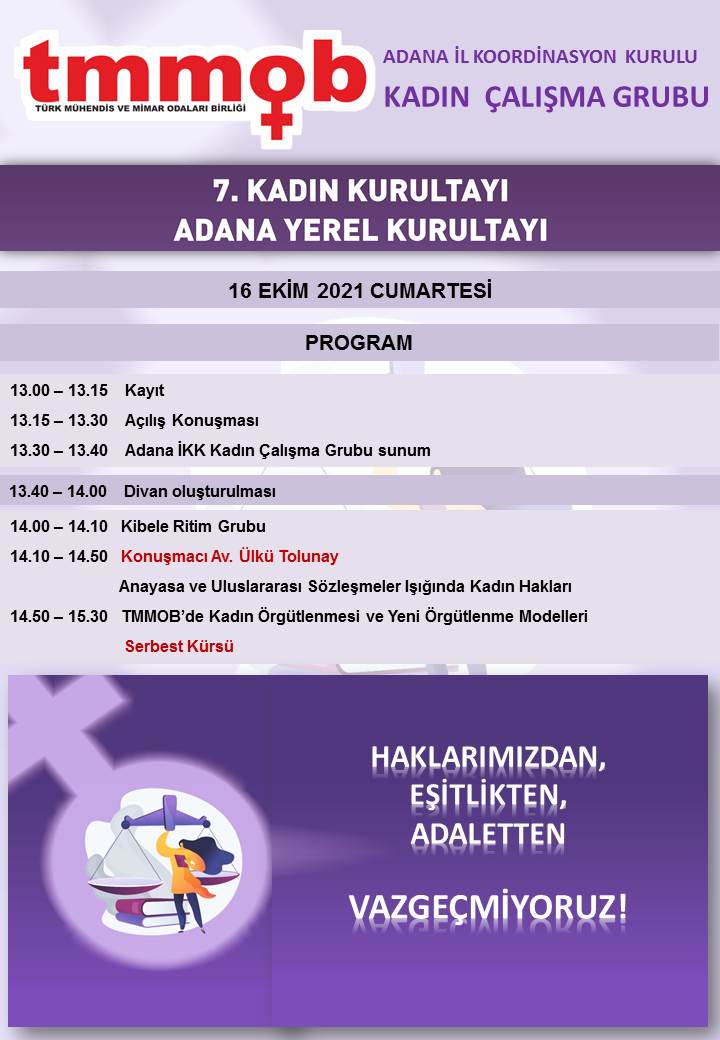 tmmob
TÜRK MÜHENDİS VE MİMAR ODALARI BİRLİĞİ

ADANA İL KOORDİNASYON KURULU
KADIN ÇALIŞMA GRUBU

7. KADIN KURULTAYI
ADANA YEREL KURULTAYI

16 EKİM 2021 CUMARTESİ

PROGRAM

13.00 – 13.15 Kayıt
13.15 – 13.30 Açılış Konuşması
13.30 – 13.40 Adana İKK Kadın Çalışma Grubu sunum
13.40 – 14.00 Divan oluşturulması
14.00 – 14.10 Kibele Ritim Grubu
14.10 – 14.50 Konuşmacı Av. Ülkü Tolunay
Anayasa ve Uluslararası Sözleşmeler Işığında Kadın Hakları
14.50 – 15.30 TMMOB'de Kadın Örgütlenmesi ve Yeni Örgütlenme Modelleri
Serbest Kürsü

HAKLARIMIZDAN,
EŞİTLİKTEN,
ADALETTEN

VAZGEÇMİYORUZ!